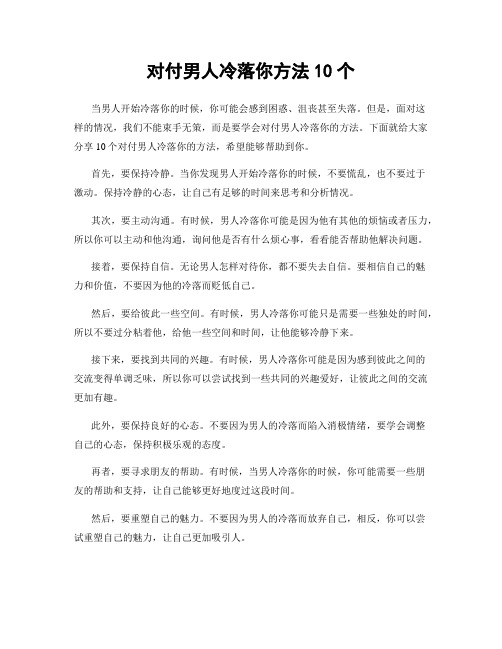 对付男人冷落你方法 10 个

当男人开始冷落你的时候，你可能会感到困惑、沮丧甚至失落。但是，面对这样的情况，我们不能束手无策，而是要学会对付男人冷落你的方法。下面就给大家分享 10 个对付男人冷落你的方法，希望能够帮助到你。

首先，要保持冷静。当你发现男人开始冷落你的时候，不要慌乱，也不要过于激动。保持冷静的心态，让自己有足够的时间来思考和分析情况。

其次，要主动沟通。有时候，男人冷落你可能是因为他有其他的烦恼或者压力，所以你可以主动和他沟通，询问他是否有什么烦心事，看看能否帮助他解决问题。

接着，要保持自信。无论男人怎样对待你，都不要失去自信。要相信自己的魅力和价值，不要因为他的冷落而贬低自己。

然后，要给彼此一些空间。有时候，男人冷落你可能只是需要一些独处的时间，所以不要过分粘着他，给他一些空间和时间，让他能够冷静下来。

接下来，要找到共同的兴趣。有时候，男人冷落你可能是因为感到彼此之间的交流变得单调乏味，所以你可以尝试找到一些共同的兴趣爱好，让彼此之间的交流更加有趣。

此外，要保持良好的心态。不要因为男人的冷落而陷入消极情绪，要学会调整自己的心态，保持积极乐观的态度。

再者，要寻求朋友的帮助。有时候，当男人冷落你的时候，你可能需要一些朋友的帮助和支持，让自己能够更好地度过这段时间。

然后，要重塑自己的魅力。不要因为男人的冷落而放弃自己，相反，你可以尝试重塑自己的魅力，让自己更加吸引人。